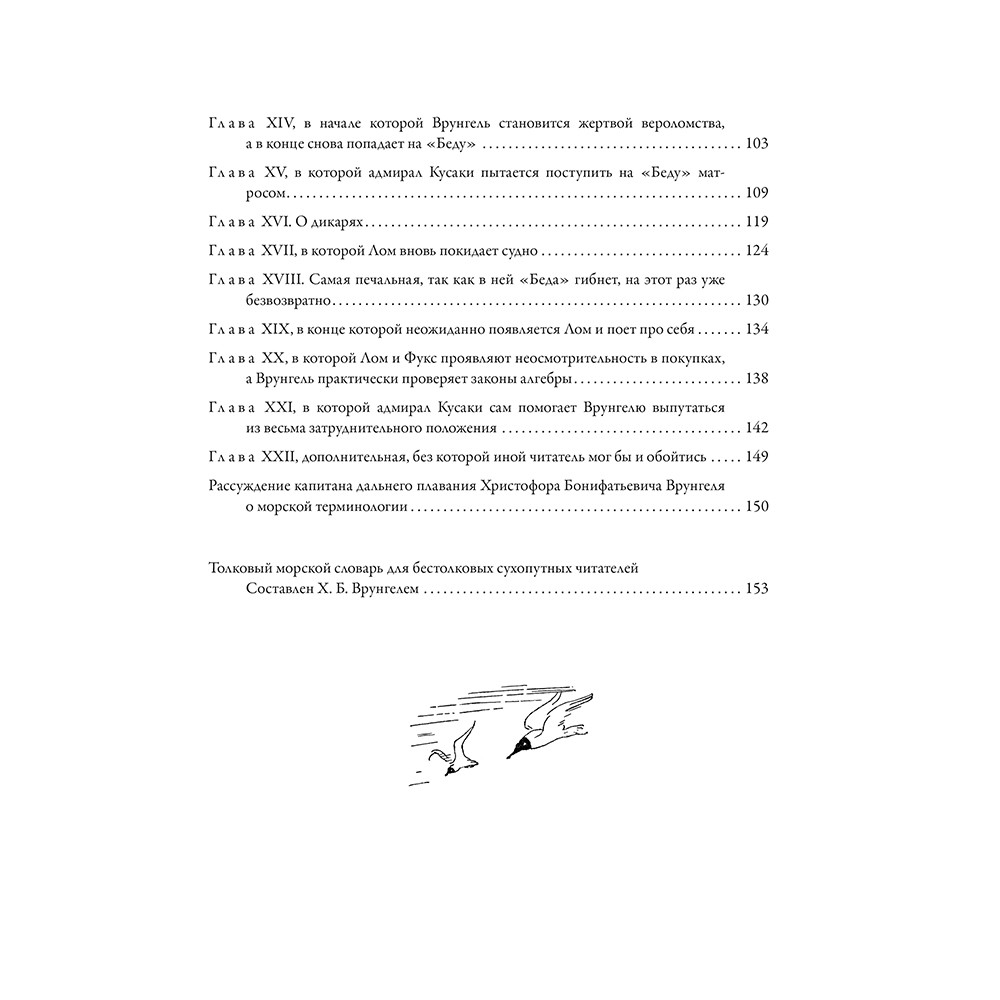 Глава XIV, в начале которой Врунгель становится жертвой вероломства, а в конце снова попадает на «Беду» 103

Глава XV, в которой адмирал Кусаки пытается поступить на «Беду» матросом 109

Глава XVI. О дикарях 119

Глава XVII, в которой Лом вновь покидает судно 124

Глава XVIII. Самая печальная, так как в ней «Беда» гибнет, на этот раз уже безвозвратно 130

Глава XIX, в конце которой неожиданно появляется Лом и поет про себя 134

Глава XX, в которой Лом и Фукс проявляют неосмотрительность в покупках, а Врунгель практически проверяет законы алгебры 138

Глава XXI, в которой адмирал Кусаки сам помогает Врунгелю выпутаться из весьма затруднительного положения 142

Глава XXII, дополнительная, без которой иной читатель мог бы и обойтись 149

Рассуждение капитана дальнего плавания Христофора Бонифатьевича Врунгеля о морской терминологии 150

Толковый морской словарь для бестолковых сухопутных читателей
Составлен Х. Б. Врунгелем 153